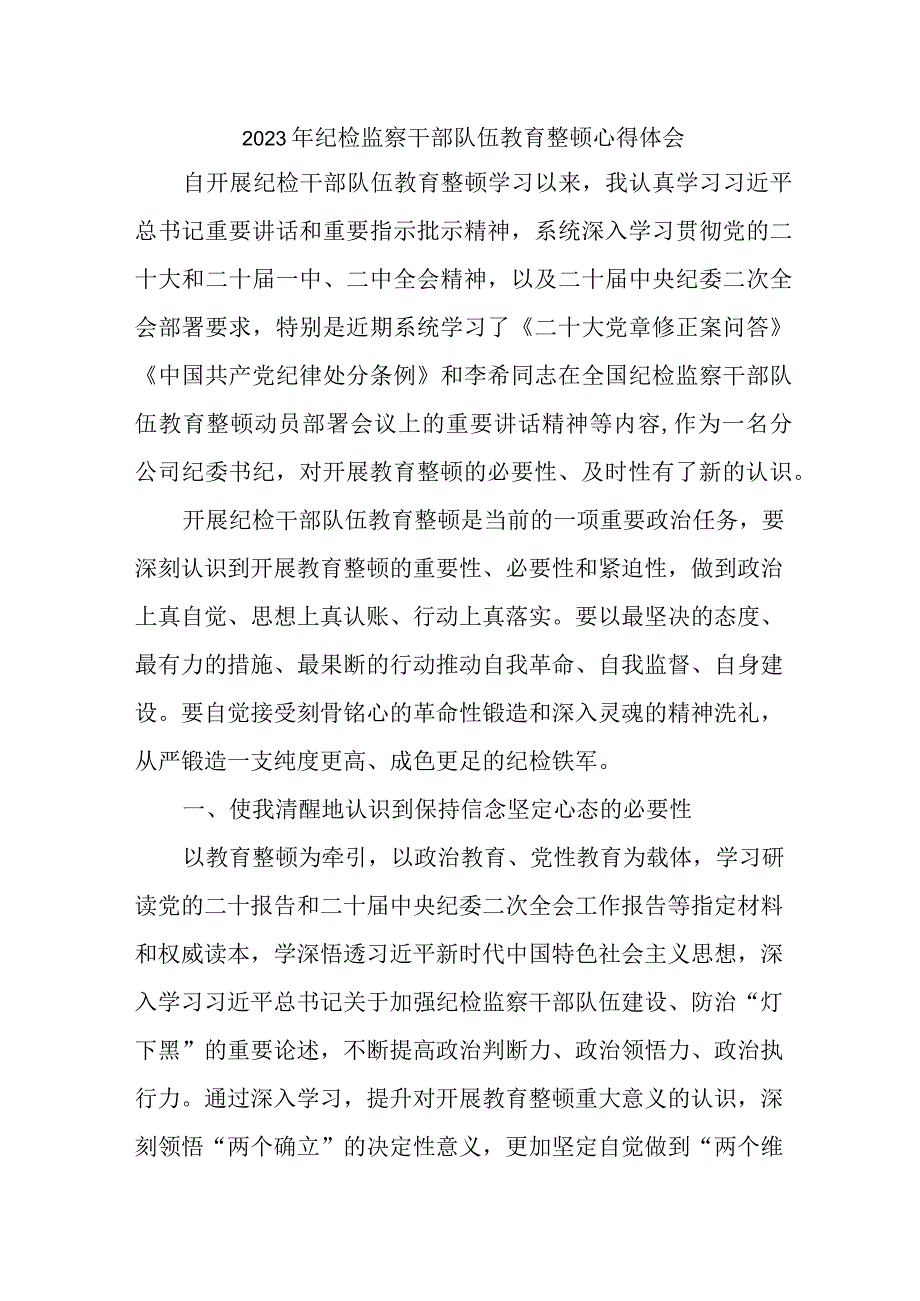 2023年纪检监察干部队伍教育整顿心得体会

自开展纪检干部队伍教育整顿学习以来，我认真学习习近平总书记重要讲话和重要指示批示精神，系统深入学习贯彻党的二十大和二十届一中、二中全会精神，以及二十届中央纪委二次全会部署要求，特别是近期系统学习了《二十大党章修正案问答》《中国共产党纪律处分条例》和李希同志在全国纪检监察干部队伍教育整顿动员部署会议上的重要讲话精神等内容,作为一名分公司纪委书纪，对开展教育整顿的必要性、及时性有了新的认识。

开展纪检干部队伍教育整顿是当前的一项重要政治任务，要深刻认识到开展教育整顿的重要性、必要性和紧迫性，做到政治上真自觉、思想上真认账、行动上真落实。要以最坚决的态度、最有力的措施、最果断的行动推动自我革命、自我监督、自身建设。要自觉接受刻骨铭心的革命性锻造和深入灵魂的精神洗礼，从严锻造一支纯度更高、成色更足的纪检铁军。

一、使我清醒地认识到保持信念坚定心态的必要性

以教育整顿为牵引，以政治教育、党性教育为载体，学习研读党的二十报告和二十届中央纪委二次全会工作报告等指定材料和权威读本，学深悟透习近平新时代中国特色社会主义思想，深入学习习近平总书记关于加强纪检监察干部队伍建设、防治“灯下黑”的重要论述，不断提高政治判断力、政治领悟力、政治执行力。通过深入学习，提升对开展教育整顿重大意义的认识，深刻领悟“两个确立”的决定性意义，更加坚定自觉做到“两个维